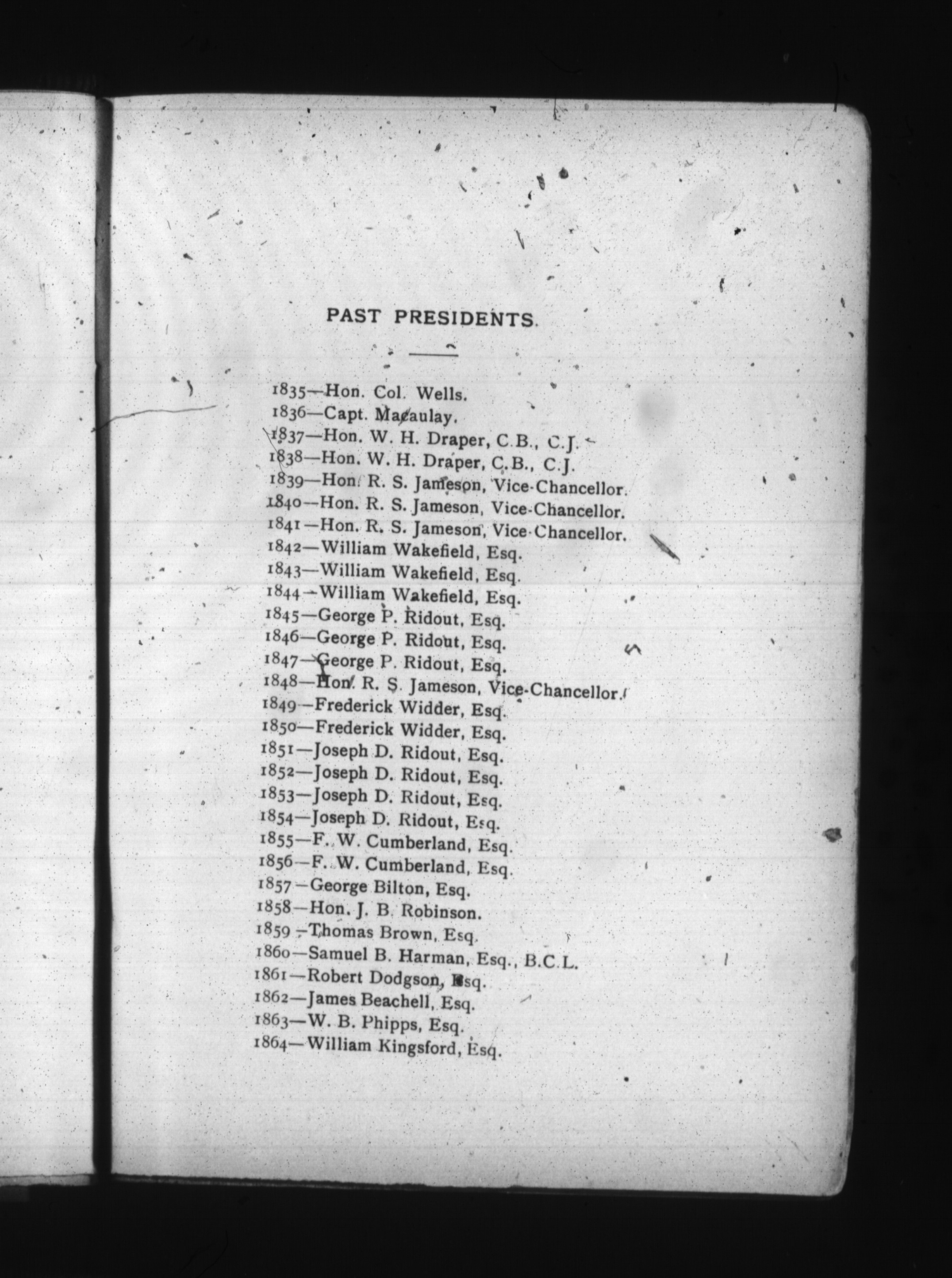 PAST PRESIDENTS.

1835—Hon. Col. Wells.
1836—Capt. Macaulay.
1837—Hon. W. H. Draper, C.B., C.J.
1838—Hon. W. H. Draper, C.B., C.J.
1839—Hon. R. S. Jameson, Vice-Chancellor.
1840—Hon. R. S. Jameson, Vice-Chancellor.
1841—Hon. R. S. Jameson, Vice-Chancellor.
1842—William Wakefield, Esq.
1843—William Wakefield, Esq.
1844—William Wakefield, Esq.
1845—George P. Ridout, Esq.
1846—George P. Ridout, Esq.
1847—George P. Ridout, Esq.
1848—Hon. R. S. Jameson, Vice-Chancellor.
1849—Frederick Widder, Esq.
1850—Frederick Widder, Esq.
1851—Joseph D. Ridout, Esq.
1852—Joseph D. Ridout, Esq.
1853—Joseph D. Ridout, Esq.
1854—Joseph D. Ridout, Esq.
1855—F. W. Cumberland, Esq.
1856—F. W. Cumberland, Esq.
1857—George Bilton, Esq.
1858—Hon. J. B. Robinson.
1859—Thomas Brown, Esq.
1860—Samuel B. Harman, Esq., B.C.L.
1861—Robert Dodgson, Esq.
1862—James Beachell, Esq.
1863—W. B. Phipps, Esq.
1864—William Kingsford, Esq.